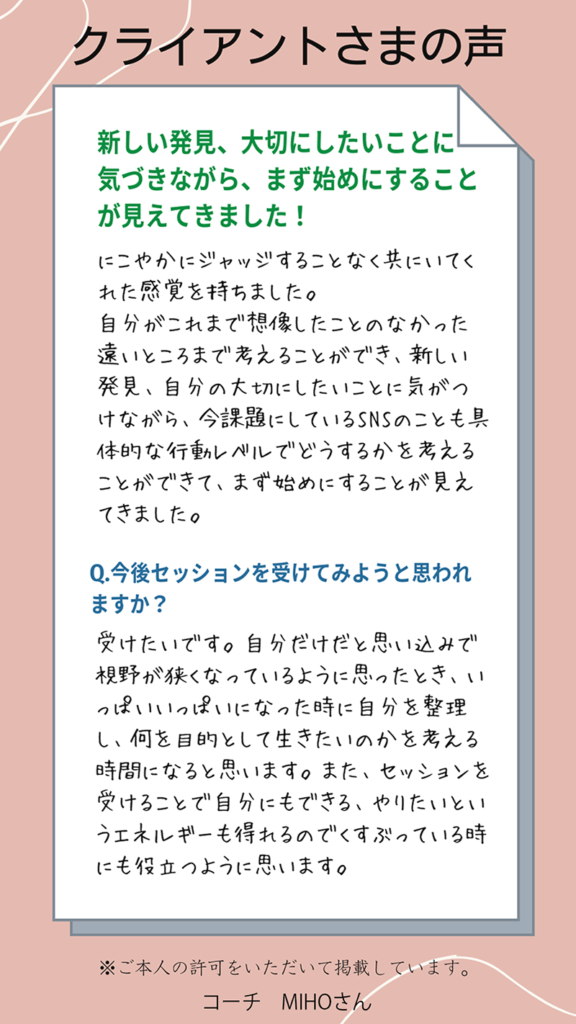 クライアントさまの声

新しい発見、大切にしたいことに気づきながら、まず始めにすることが見えてきました！

にこやかにジャッジすることなく共にいてくれた感覚を持ちました。
自分がこれまで想像したことのなかった遠いところまで考えることができ、新しい発見、自分の大切にしたいことに気がつけながら、今課題にしているSNSのことも具体的な行動レベルでどうするかを考えることができて、まず始めにすることが見えてきました。

Q.今後セッションを受けてみようと思われますか？

受けたいです。自分だけだと思い込みで視野が狭くなっているように思ったとき、いっぱいいっぱいになった時に自分を整理し、何を目的として生きたいのかを考える時間になると思います。また、セッションを受けることで自分にもできる、やりたいというエネルギーも得れるのでくすぶっている時にも役立つように思います。

※ご本人の許可をいただいて掲載しています。
コーチ　MIHOさん